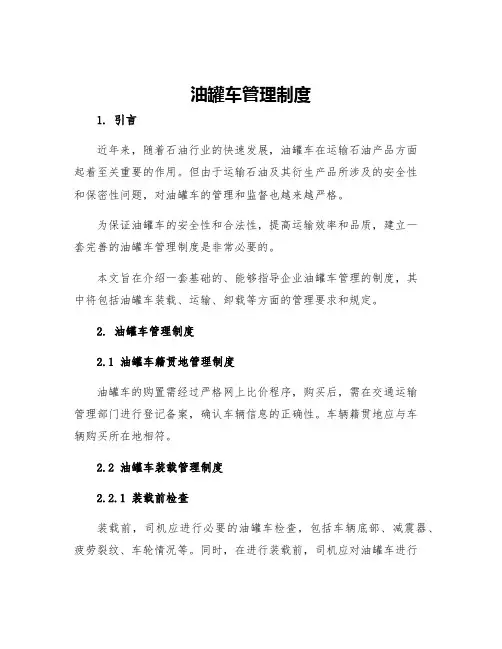 油罐车管理制度

1. 引言

近年来，随着石油行业的快速发展，油罐车在运输石油产品方面起着至关重要的作用。但由于运输石油及其衍生产品所涉及的安全性和保密性问题，对油罐车的管理和监督也越来越严格。

为保证油罐车的安全性和合法性，提高运输效率和品质，建立一套完善的油罐车管理制度是非常必要的。

本文旨在介绍一套基础的、能够指导企业油罐车管理的制度，其中将包括油罐车装载、运输、卸载等方面的管理要求和规定。

2. 油罐车管理制度

2.1 油罐车籍贯地管理制度

油罐车的购置需经过严格网上比价程序，购买后，需在交通运输管理部门进行登记备案，确认车辆信息的正确性。车辆籍贯地应与车辆购买所在地相符。

2.2 油罐车装载管理制度

2.2.1 装载前检查

装载前，司机应进行必要的油罐车检查，包括车辆底部、减震器、疲劳裂纹、车轮情况等。同时，在进行装载前，司机应对油罐车进行